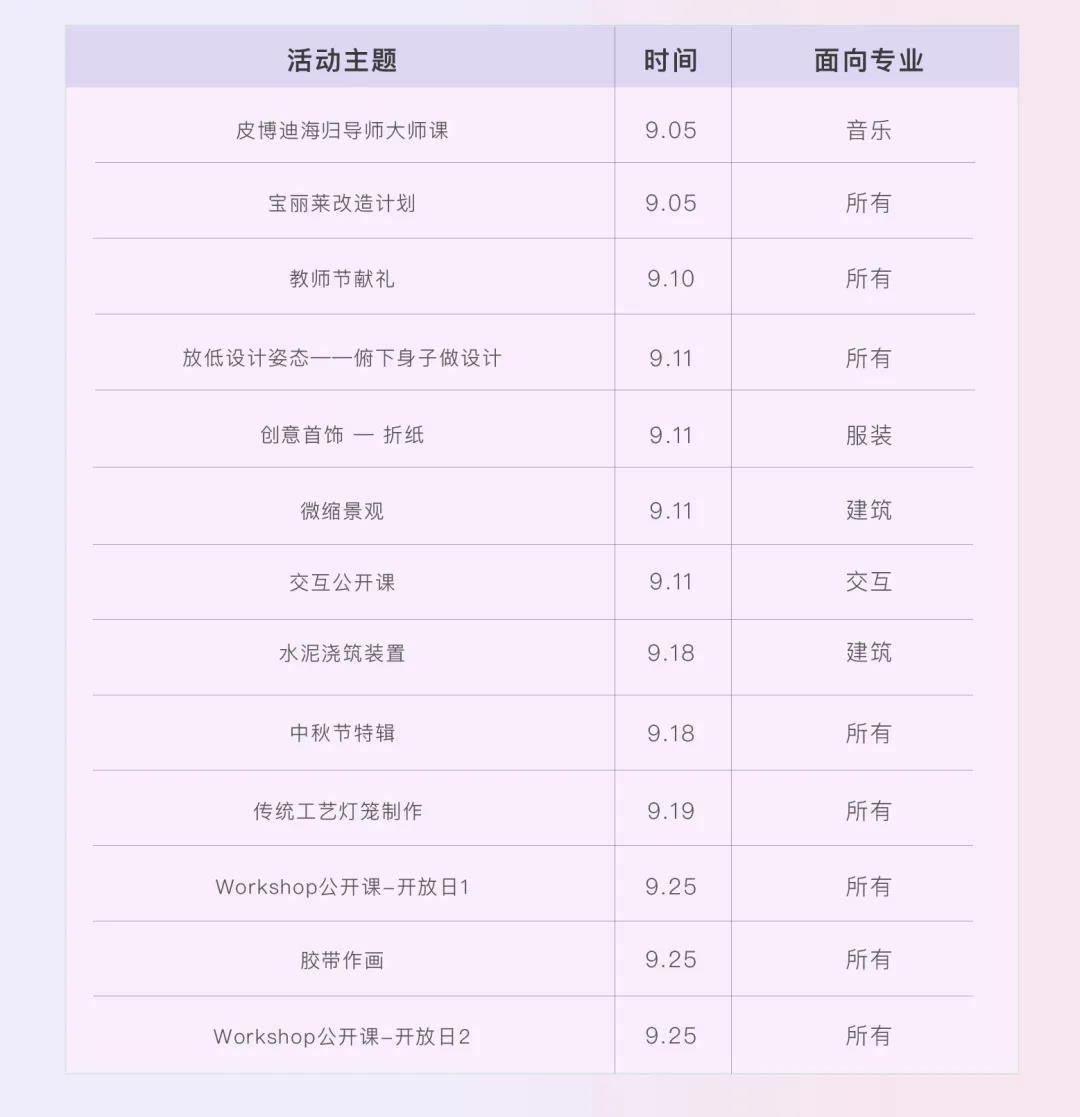 | 活动主题 | 时间 | 面向专业 |
|---|---|---|
| 皮博迪海归导师大师课 | 9.05 | 音乐 |
| 宝丽莱改造计划 | 9.05 | 所有 |
| 教师节献礼 | 9.10 | 所有 |
| 放低设计姿态——俯下身子做设计 | 9.11 | 所有 |
| 创意首饰 — 折纸 | 9.11 | 服装 |
| 微缩景观 | 9.11 | 建筑 |
| 交互公开课 | 9.11 | 交互 |
| 水泥浇筑装置 | 9.18 | 建筑 |
| 中秋节特辑 | 9.18 | 所有 |
| 传统工艺灯笼制作 | 9.19 | 所有 |
| Workshop公开课-开放日1 | 9.25 | 所有 |
| 胶带作画 | 9.25 | 所有 |
| Workshop公开课-开放日2 | 9.25 | 所有 |